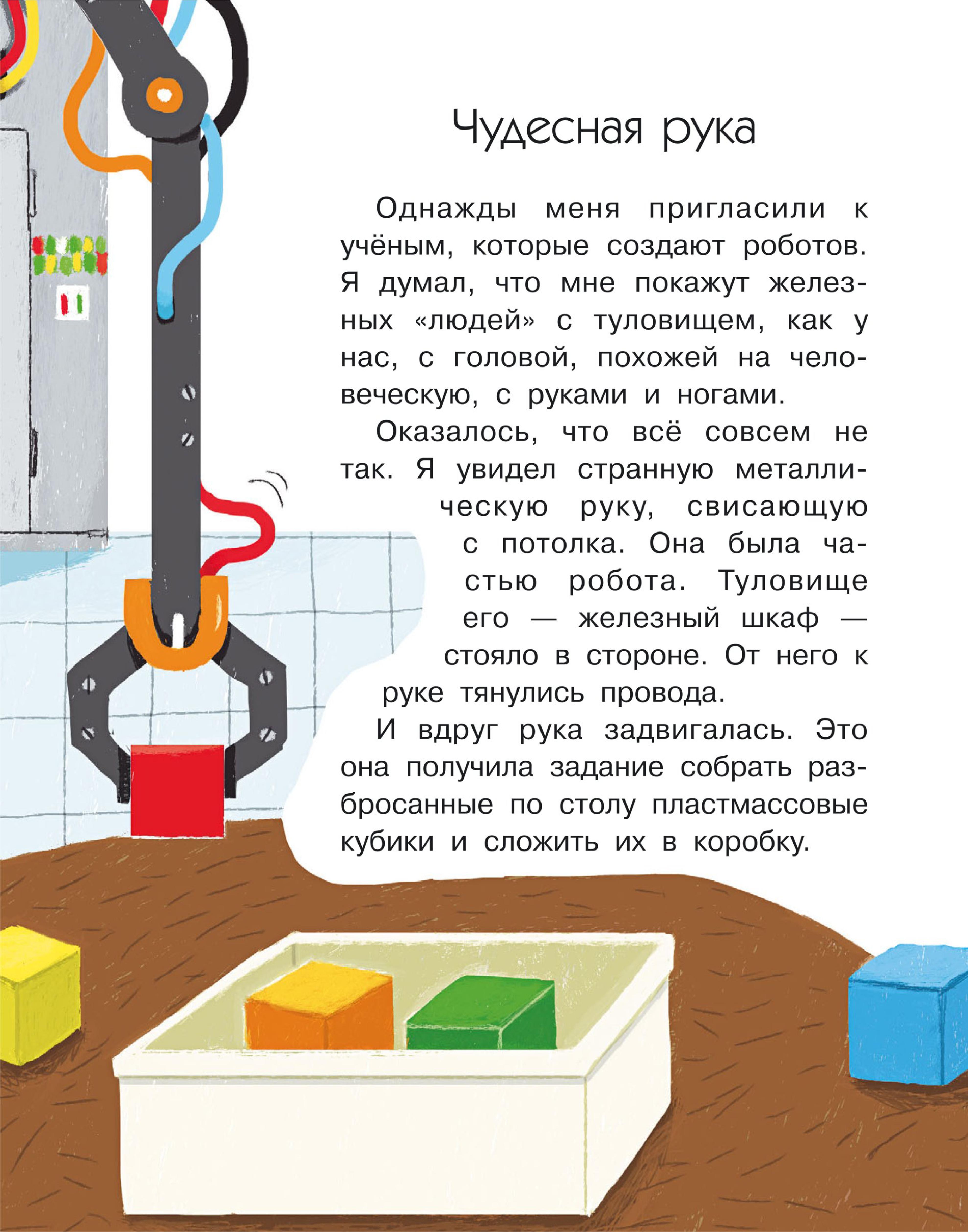 Чудесная рука

Однажды меня пригласили к учёным, которые создают роботов. Я думал, что мне покажут железных «людей» с туловищем, как у нас, с головой, похожей на человеческую, с руками и ногами.

Оказалось, что всё совсем не так. Я увидел странную металлическую руку, свисающую с потолка. Она была частью робота. Туловище его — железный шкаф — стояло в стороне. От него к руке тянулись провода.

И вдруг рука задвигалась. Это она получила задание собрать разбросанные по столу пластмассовые кубики и сложить их в коробку.